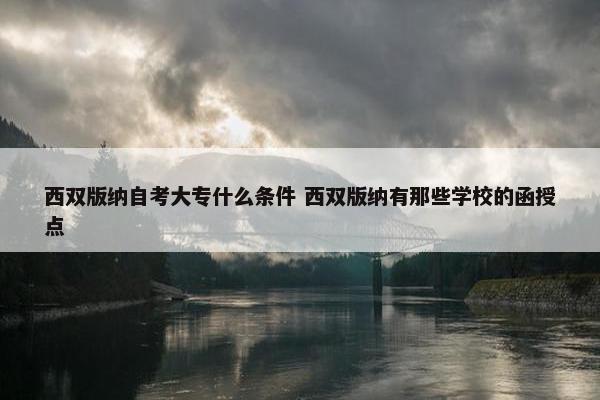 西双版纳自考大专什么条件 西双版纳有那些学校的函授点